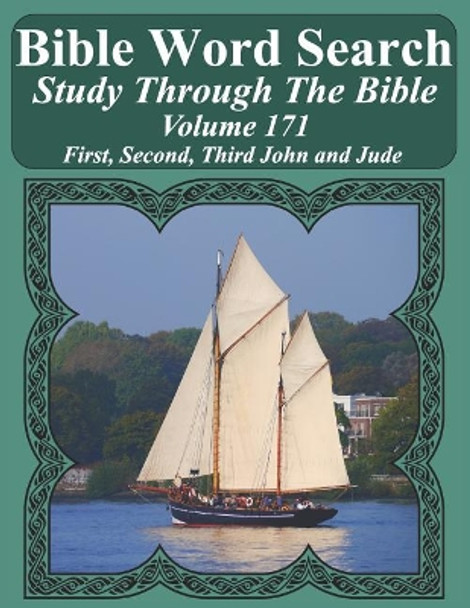 Bible Word Search
Study Through The Bible
Volume 171
First, Second, Third John and Jude